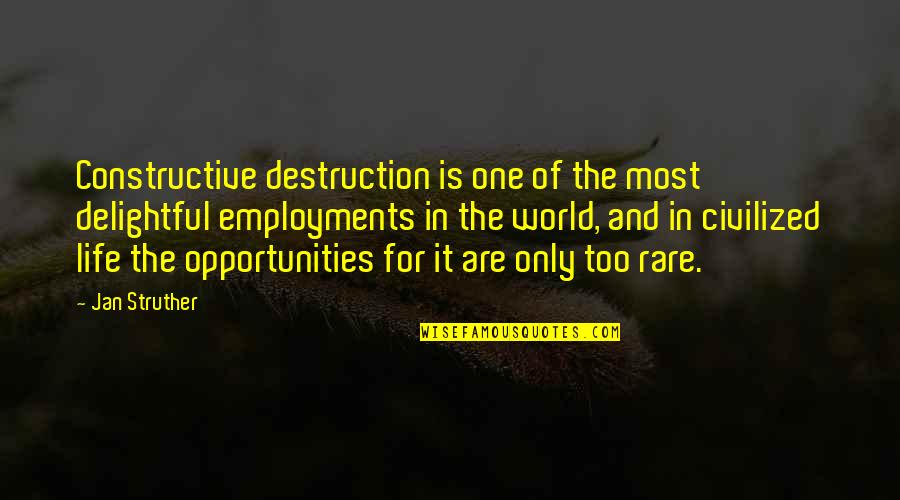 Constructive destruction is one of the most delightful employments in the world, and in civilized life the opportunities for it are only too rare.

- Jan Struther

WISEFAMOUSQUOTES.COM